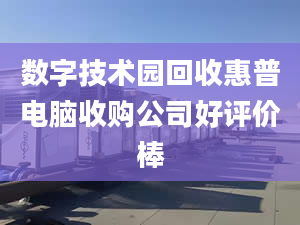 数字技术园回收惠普电脑收购公司好评价棒